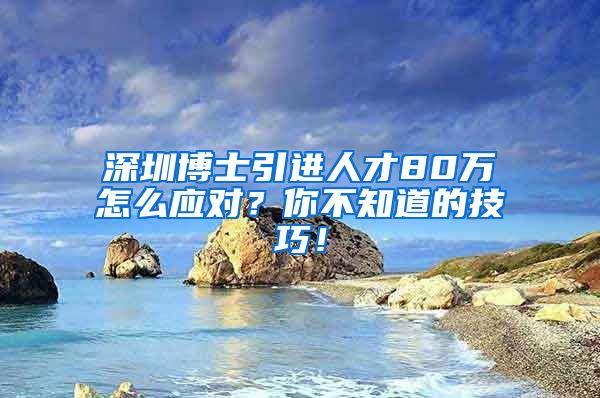 深圳博士引进人才80万怎么应对？你不知道的技巧！